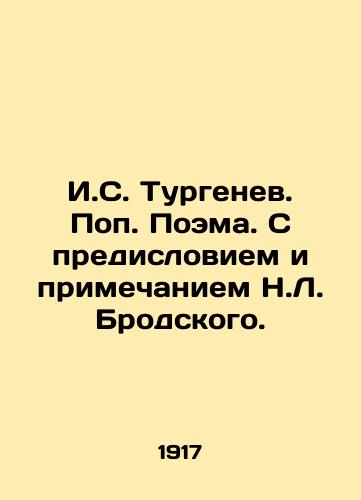 И.С. Тургенев. Поп. Поэма. С предисловием и примечанием Н.Л. Бродского.

1917